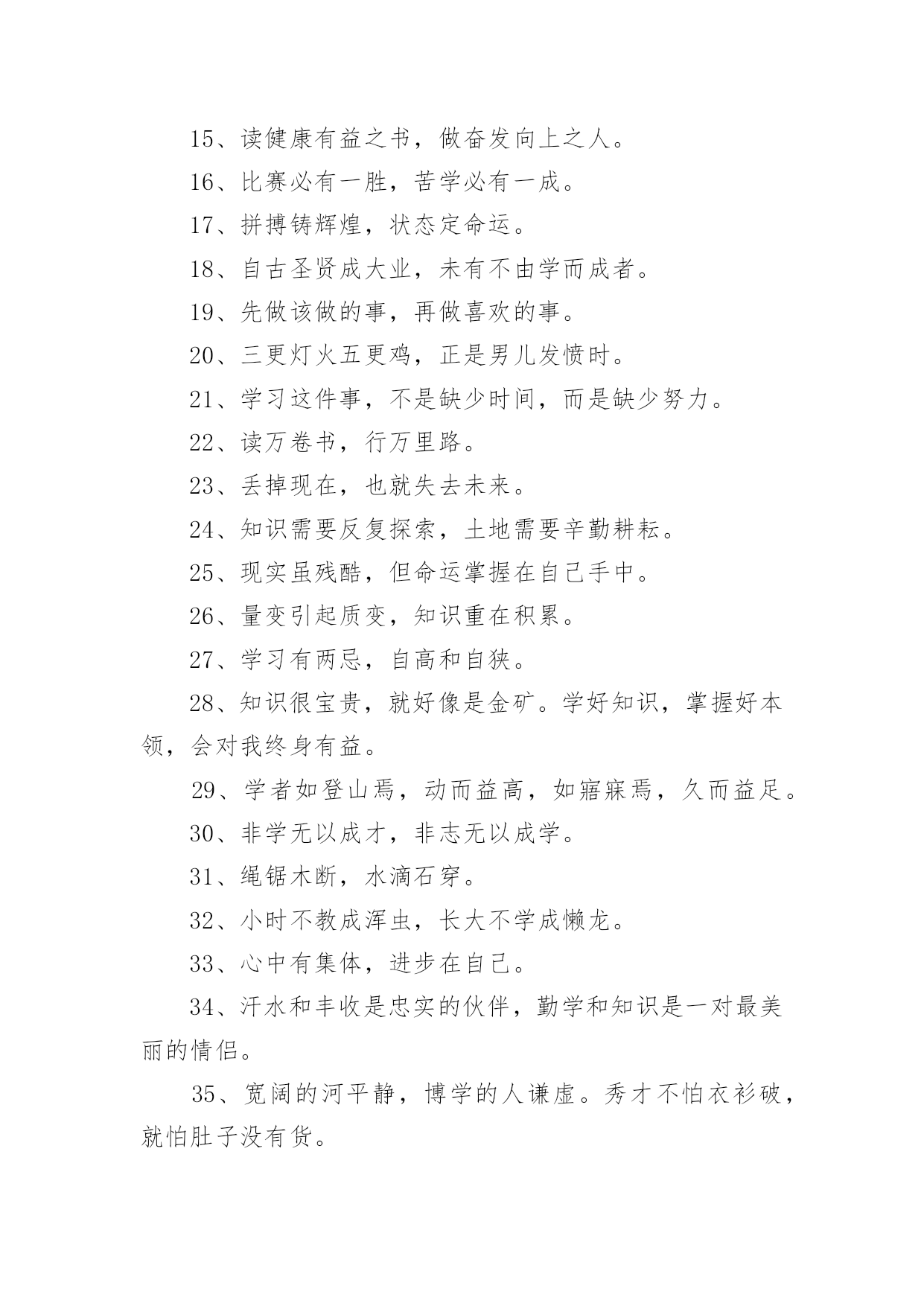 15、读健康有益之书，做奋发向上之人。

16、比赛必有一胜，苦学必有一成。

17、拼搏铸辉煌，状态定命运。

18、自古圣贤成大业，未有不由学而成者。

19、先做该做的事，再做喜欢的事。

20、三更灯火五更鸡，正是男儿发愤时。

21、学习这件事，不是缺少时间，而是缺少努力。

22、读万卷书，行万里路。

23、丢掉现在，也就失去未来。

24、知识需要反复探索，土地需要辛勤耕耘。

25、现实虽残酷，但命运掌握在自己手中。

26、量变引起质变，知识重在积累。

27、学习有两忌，自高和自狭。

28、知识很宝贵，就好像是金矿。学好知识，掌握好本领，会对我终身有益。

29、学者如登山焉，动而益高，如寤寐焉，久而益足。

30、非学无以成才，非志无以成学。

31、绳锯木断，水滴石穿。

32、小时不教成浑虫，长大不学成懒龙。

33、心中有集体，进步在自己。

34、汗水和丰收是忠实的伙伴，勤学和知识是一对最美丽的情侣。

35、宽阔的河平静，博学的人谦虚。秀才不怕衣衫破，就怕肚子没有货。